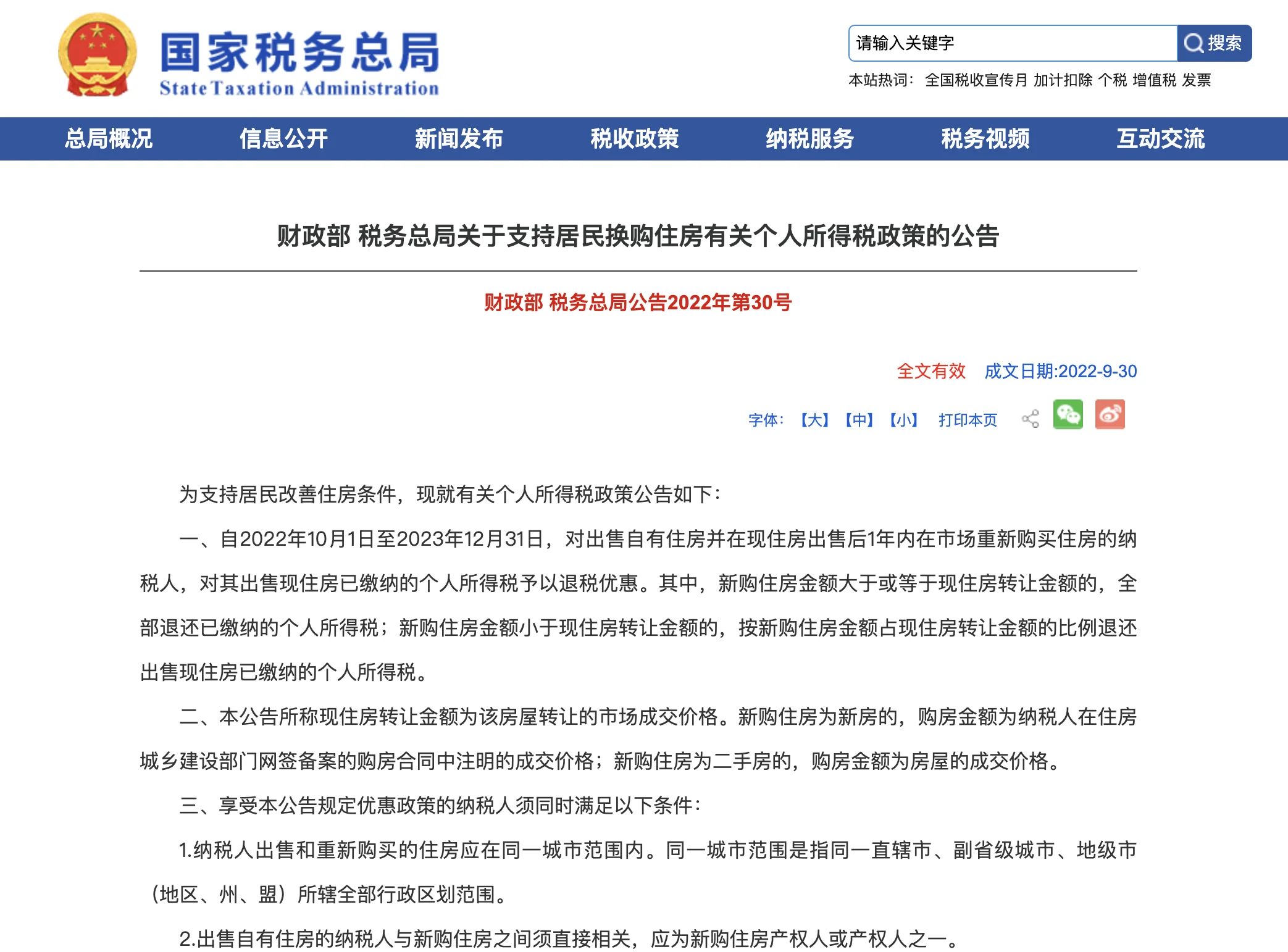 国家税务总局
State Taxation Administration

请输入关键字 搜索

本站热词： 全国税收宣传月 加计扣除 个税 增值税 发票

总局概况 信息公开 新闻发布 税收政策 纳税服务 税务视频 互动交流

财政部 税务总局关于支持居民换购住房有关个人所得税政策的公告

财政部 税务总局公告2022年第30号

全文有效 成文日期:2022-9-30

字体：【大】【中】【小】 打印本页

为支持居民改善住房条件，现就有关个人所得税政策公告如下：

一、自2022年10月1日至2023年12月31日，对出售自有住房并在现住房出售后1年内在市场重新购买住房的纳税人，对其出售现住房已缴纳的个人所得税予以退税优惠。其中，新购住房金额大于或等于现住房转让金额的，全部退还已缴纳的个人所得税；新购住房金额小于现住房转让金额的，按新购住房金额占现住房转让金额的比例退还出售现住房已缴纳的个人所得税。

二、本公告所称现住房转让金额为该房屋转让的市场成交价格。新购住房为新房的，购房金额为纳税人在住房城乡建设部门网签备案的购房合同中注明的成交价格；新购住房为二手房的，购房金额为房屋的成交价格。

三、享受本公告规定优惠政策的纳税人须同时满足以下条件：

1.纳税人出售和重新购买的住房应在同一城市范围内。同一城市范围是指同一直辖市、副省级城市、地级市（地区、州、盟）所辖全部行政区划范围。

2.出售自有住房的纳税人与新购住房之间须直接相关，应为新购住房产权人或产权人之一。